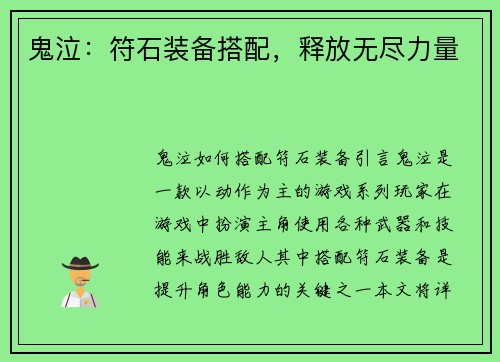 鬼泣：符石装备搭配，释放无尽力量

鬼泣如何搭配符石装备引言鬼泣是一款以动作为主的游戏系列玩家在游戏中扮演主角使用各种武器和技能来战胜敌人其中搭配符石装备是提升角色能力的关键之一本文将详